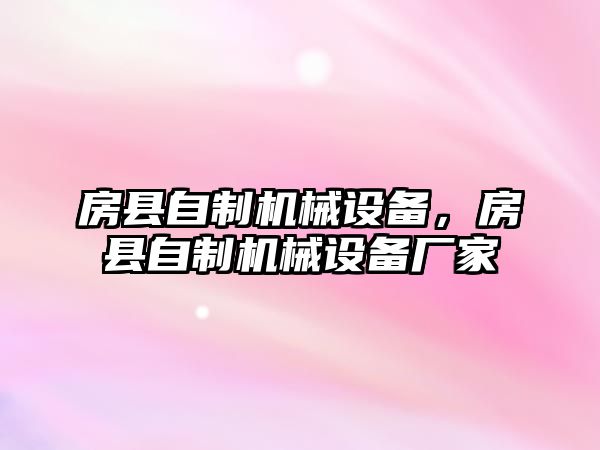 房县自制机械设备，房县自制机械设备厂家